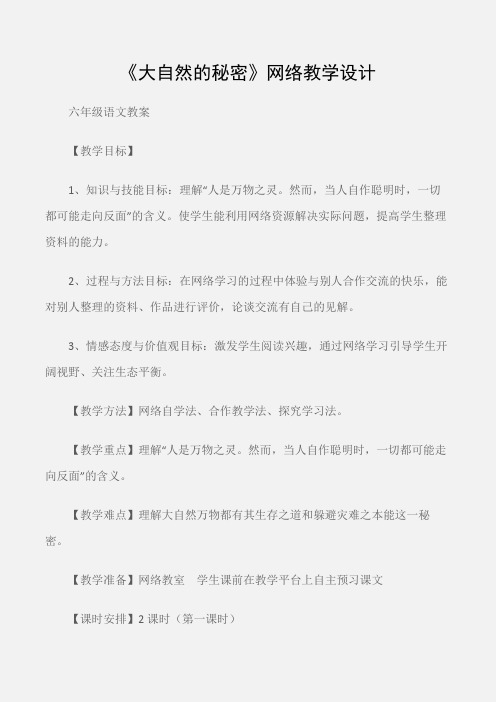 《大自然的秘密》网络教学设计

六年级语文教案

【教学目标】

1、知识与技能目标：理解“人是万物之灵。然而，当人自作聪明时，一切都可能走向反面”的含义。使学生能利用网络资源解决实际问题，提高学生整理资料的能力。

2、过程与方法目标：在网络学习的过程中体验与别人合作交流的快乐，能对别人整理的资料、作品进行评价，论谈交流有自己的见解。

3、情感态度与价值观目标：激发学生阅读兴趣，通过网络学习引导学生开阔视野、关注生态平衡。

【教学方法】网络自学法、合作教学法、探究学习法。

【教学重点】理解“人是万物之灵。然而，当人自作聪明时，一切都可能走向反面”的含义。

【教学难点】理解大自然万物都有其生存之道和躲避灾难之本能这一秘密。

【教学准备】网络教室 学生课前在教学平台上自主预习课文

【课时安排】2 课时（第一课时）